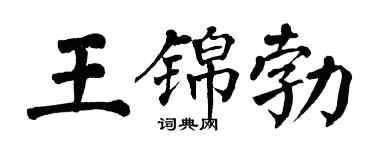 王锦勃

词典网